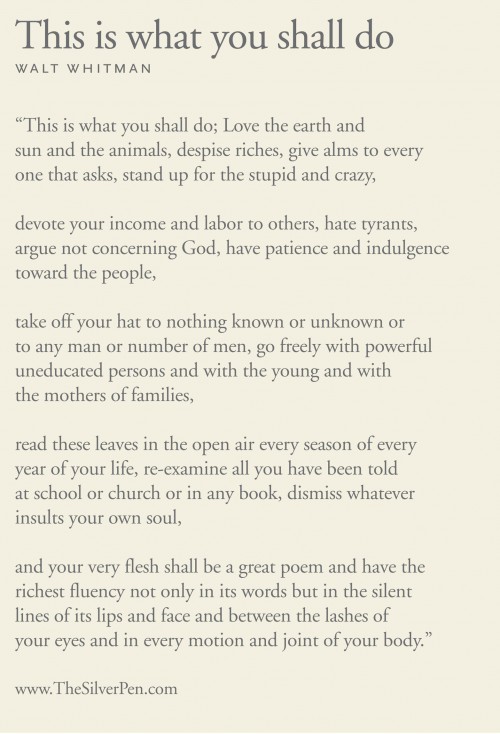 This is what you shall do

WALT WHITMAN

“This is what you shall do; Love the earth and sun and the animals, despise riches, give alms to every one that asks, stand up for the stupid and crazy,

devote your income and labor to others, hate tyrants, argue not concerning God, have patience and indulgence toward the people,

take off your hat to nothing known or unknown or to any man or number of men, go freely with powerful uneducated persons and with the young and with the mothers of families,

read these leaves in the open air every season of every year of your life, re-examine all you have been told at school or church or in any book, dismiss whatever insults your own soul,

and your very flesh shall be a great poem and have the richest fluency not only in its words but in the silent lines of its lips and face and between the lashes of your eyes and in every motion and joint of your body.”

www.TheSilverPen.com